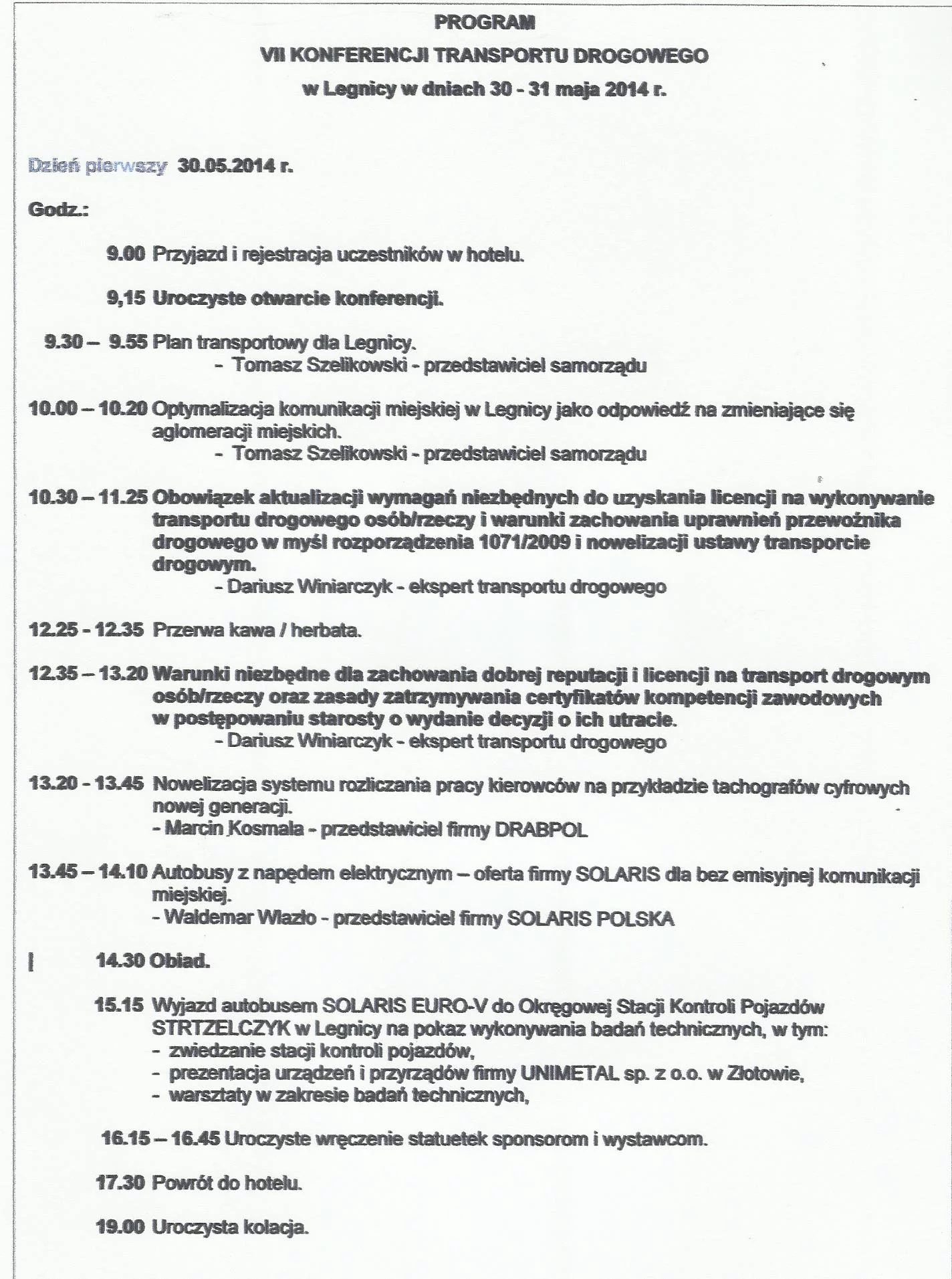 PROGRAM
VII KONFERENCJI TRANSPORTU DROGOWEGO
w Legnicy w dniach 30 - 31 maja 2014 r.

Dzień pierwszy 30.05.2014 r.

Godz.:

9.00 Przyjazd i rejestracja uczestników w hotelu.

9,15 Uroczyste otwarcie konferencji.

9.30 – 9.55 Plan transportowy dla Legnicy.
- Tomasz Szelikowski - przedstawiciel samorządu

10.00 – 10.20 Optymalizacja komunikacji miejskiej w Legnicy jako odpowiedź na zmieniające się aglomeracji miejskich.
- Tomasz Szelikowski - przedstawiciel samorządu

10.30 – 11.25 Obowiązek aktualizacji wymagań niezbędnych do uzyskania licencji na wykonywanie transportu drogowego osób/rzeczy i warunki zachowania uprawnień przewoźnika drogowego w myśl rozporządzenia 1071/2009 i nowelizacji ustawy transporcie drogowym.
- Dariusz Winiarczyk - ekspert transportu drogowego

12.25 - 12.35 Przerwa kawa / herbata.

12.35 – 13.20 Warunki niezbędne dla zachowania dobrej reputacji i licencji na transport drogowym osób/rzeczy oraz zasady zatrzymywania certyfikatów kompetencji zawodowych w postępowaniu starosty o wydanie decyzji o ich utracie.
- Dariusz Winiarczyk - ekspert transportu drogowego

13.20 - 13.45 Nowelizacja systemu rozliczania pracy kierowców na przykładzie tachografów cyfrowych nowej generacji.
- Marcin Kosmala - przedstawiciel firmy DRABPOL

13.45 – 14.10 Autobusy z napędem elektrycznym – oferta firmy SOLARIS dla bez emisyjnej komunikacji miejskiej.
- Waldemar Wlazło - przedstawiciel firmy SOLARIS POLSKA

14.30 Obiad.

15.15 Wyjazd autobusem SOLARIS EURO-V do Okręgowej Stacji Kontroli Pojazdów STRTZELCZYK w Legnicy na pokaz wykonywania badań technicznych, w tym:
- zwiedzanie stacji kontroli pojazdów,
- prezentacja urządzeń i przyrządów firmy UNIMETAL sp. z o.o. w Złotowie,
- warsztaty w zakresie badań technicznych,

16.15 – 16.45 Uroczyste wręczenie statuetek sponsorom i wystawcom.

17.30 Powrót do hotelu.

19.00 Uroczysta kolacja.